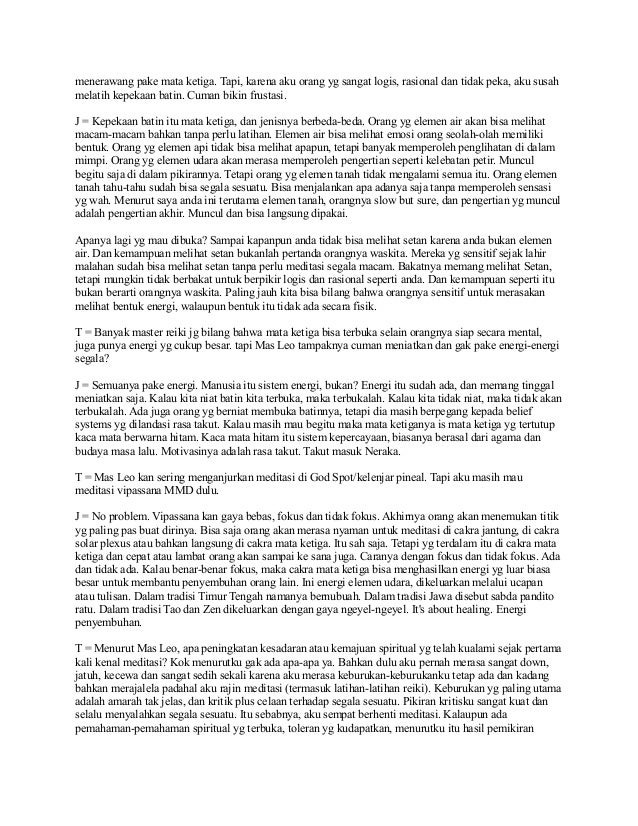 menerawang pake mata ketiga. Tapi, karena aku orang yg sangat logis, rasional dan tidak peka, aku susah melatih kepekaan batin. Cuman bikin frustasi.

J = Kepekaan batin itu mata ketiga, dan jenisnya berbeda-beda. Orang yg elemen air akan bisa melihat macam-macam bahkan tanpa perlu latihan. Elemen air bisa melihat emosi orang seolah-olah memiliki bentuk. Orang yg elemen api tidak bisa melihat apapun, tetapi banyak memperoleh penglihatan di dalam mimpi. Orang yg elemen udara akan merasa memperoleh pengertian seperti kelebatan petir. Muncul begitu saja di dalam pikirannya. Tetapi orang yg elemen tanah tidak mengalami semua itu. Orang elemen tanah tahu-tahu sudah bisa segala sesuatu. Bisa menjalankan apa adanya saja tanpa memperoleh sensasi yg wah. Menurut saya anda ini terutama elemen tanah, orangnya slow but sure, dan pengertian yg muncul adalah pengertian akhir. Muncul dan bisa langsung dipakai.

Apanya lagi yg mau dibuka? Sampai kapanpun anda tidak bisa melihat setan karena anda bukan elemen air. Dan kemampuan melihat setan bukanlah pertanda orangnya waskita. Mereka yg sensitif sejak lahir malahan sudah bisa melihat setan tanpa perlu meditasi segala macam. Bakatnya memang melihat Setan, tetapi mungkin tidak berbakat untuk berpikir logis dan rasional seperti anda. Dan kemampuan seperti itu bukan berarti orangnya waskita. Paling jauh kita bisa bilang bahwa orangnya sensitif untuk merasakan melihat bentuk energi, walaupun bentuk itu tidak ada secara fisik.

T = Banyak master reiki jg bilang bahwa mata ketiga bisa terbuka selain orangnya siap secara mental, juga punya energi yg cukup besar. tapi Mas Leo tampaknya cuman meniatkan dan gak pake energi-energi segala?

J = Semuanya pake energi. Manusia itu sistem energi, bukan? Energi itu sudah ada, dan memang tinggal meniatkan saja. Kalau kita niat batin kita terbuka, maka terbukalah. Kalau kita tidak niat, maka tidak akan terbukalah. Ada juga orang yg berniat membuka batinnya, tetapi dia masih berpegang kepada belief systems yg dilandasi rasa takut. Kalau masih mau begitu maka mata ketiganya is mata ketiga yg tertutup kaca mata berwarna hitam. Kaca mata hitam itu sistem kepercayaan, biasanya berasal dari agama dan budaya masa lalu. Motivasinya adalah rasa takut. Takut masuk Neraka.

T = Mas Leo kan sering menganjurkan meditasi di God Spot/kelenjar pineal. Tapi aku masih mau meditasi vipassana MMD dulu.

J = No problem. Vipassana kan gaya bebas, fokus dan tidak fokus. Akhirnya orang akan menemukan titik yg paling pas buat dirinya. Bisa saja orang akan merasa nyaman untuk meditasi di cakra jantung, di cakra solar plexus atau bahkan langsung di cakra mata ketiga. Itu sah saja. Tetapi yg terdalam itu di cakra mata ketiga dan cepat atau lambat orang akan sampai ke sana juga. Caranya dengan fokus dan tidak fokus. Ada dan tidak ada. Kalau benar-benar fokus, maka cakra mata ketiga bisa menghasilkan energi yg luar biasa besar untuk membantu penyembuhan orang lain. Ini energi elemen udara, dikeluarkan melalui ucapan atau tulisan. Dalam tradisi Timur Tengah namanya bemubuah. Dalam tradisi Jawa disebut sabda pandito ratu. Dalam tradisi Tao dan Zen dikeluarkan dengan gaya ngeyel-ngeyel. It's about healing. Energi penyembuhan.

T = Menurut Mas Leo, apa peningkatan kesadaran atau kemajuan spiritual yg telah kualami sejak pertama kali kenal meditasi? Kok menurutku gak ada apa-apa ya. Bahkan dulu aku pernah merasa sangat down, jatuh, kecewa dan sangat sedih sekali karena aku merasa keburukan-keburukanku tetap ada dan kadang bahkan merajalela padahal aku rajin meditasi (termasuk latihan-latihan reiki). Keburukan yg paling utama adalah amarah tak jelas, dan kritik plus celaan terhadap segala sesuatu. Pikiran kritisku sangat kuat dan selalu menyalahkan segala sesuatu. Itu sebabnya, aku sempat berhenti meditasi. Kalaupun ada pemahaman-pemahaman spiritual yg terbuka, toleran yg kudapatkan, menurutku itu hasil pemikiran